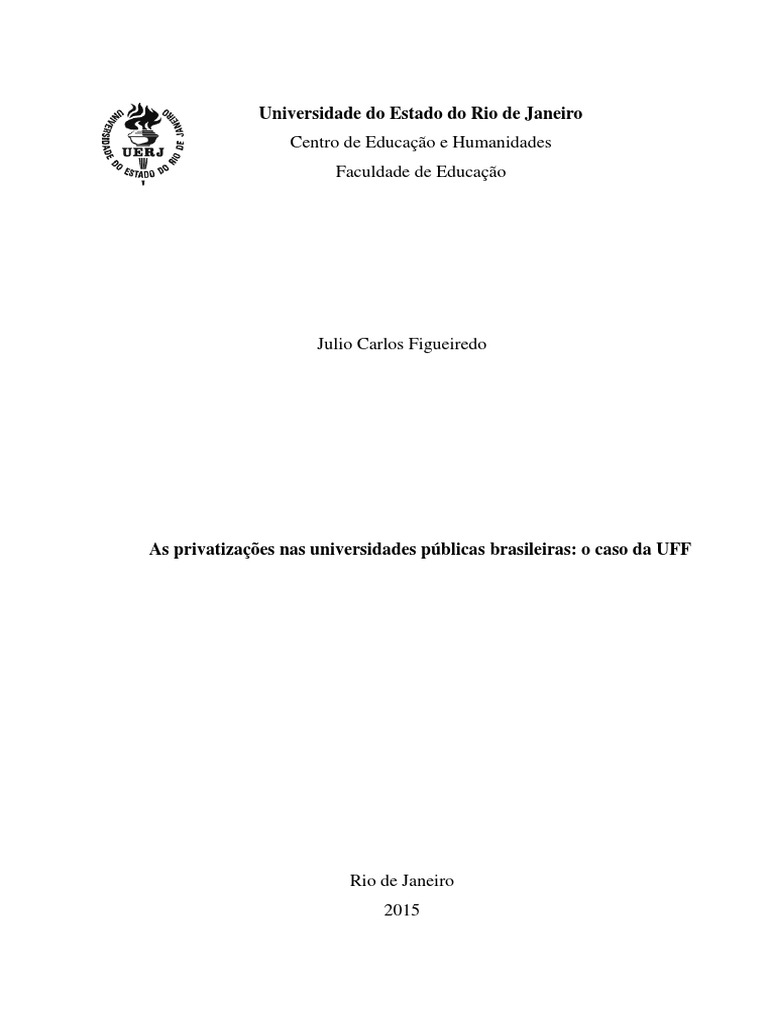 UNIVERSIDADE DO ESTADO DO RIO DE JANEIRO
UERJ

Universidade do Estado do Rio de Janeiro
Centro de Educação e Humanidades
Faculdade de Educação

Julio Carlos Figueiredo

As privatizações nas universidades públicas brasileiras: o caso da UFF

Rio de Janeiro
2015